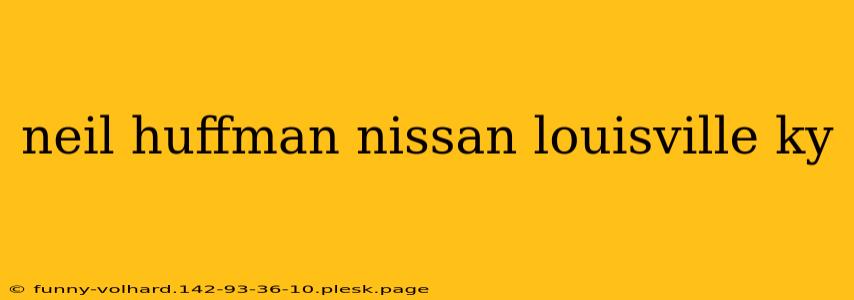 neil huffman nissan louisville ky

© funny-volhard.142-93-36-10.plesk.page